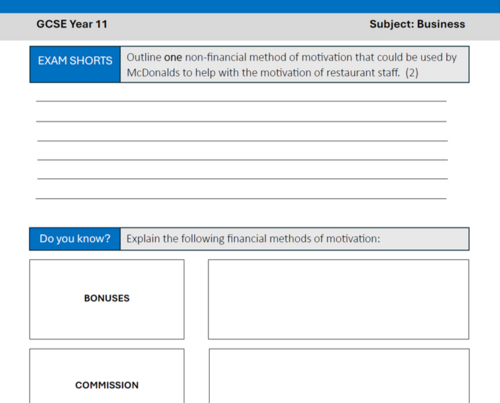 GCSE Year 11

Subject: Business

EXAM SHORTS

Outline one non-financial method of motivation that could be used by McDonalds to help with the motivation of restaurant staff. (2)

Do you know?

Explain the following financial methods of motivation:

BONUSES

COMMISSION